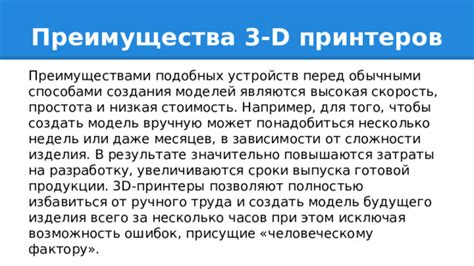 Преимущества 3-D принтеров

Преимуществами подобных устройств перед обычными способами создания моделей являются высокая скорость, простота и низкая стоимость. Например, для того, чтобы создать модель вручную может понадобиться несколько недель или даже месяцев, в зависимости от сложности изделия. В результате значительно повышаются затраты на разработку, увеличиваются сроки выпуска готовой продукции. 3D-принтеры позволяют полностью избавиться от ручного труда и создать модель будущего изделия всего за несколько часов при этом исключая возможность ошибок, присущие «человеческому фактору».